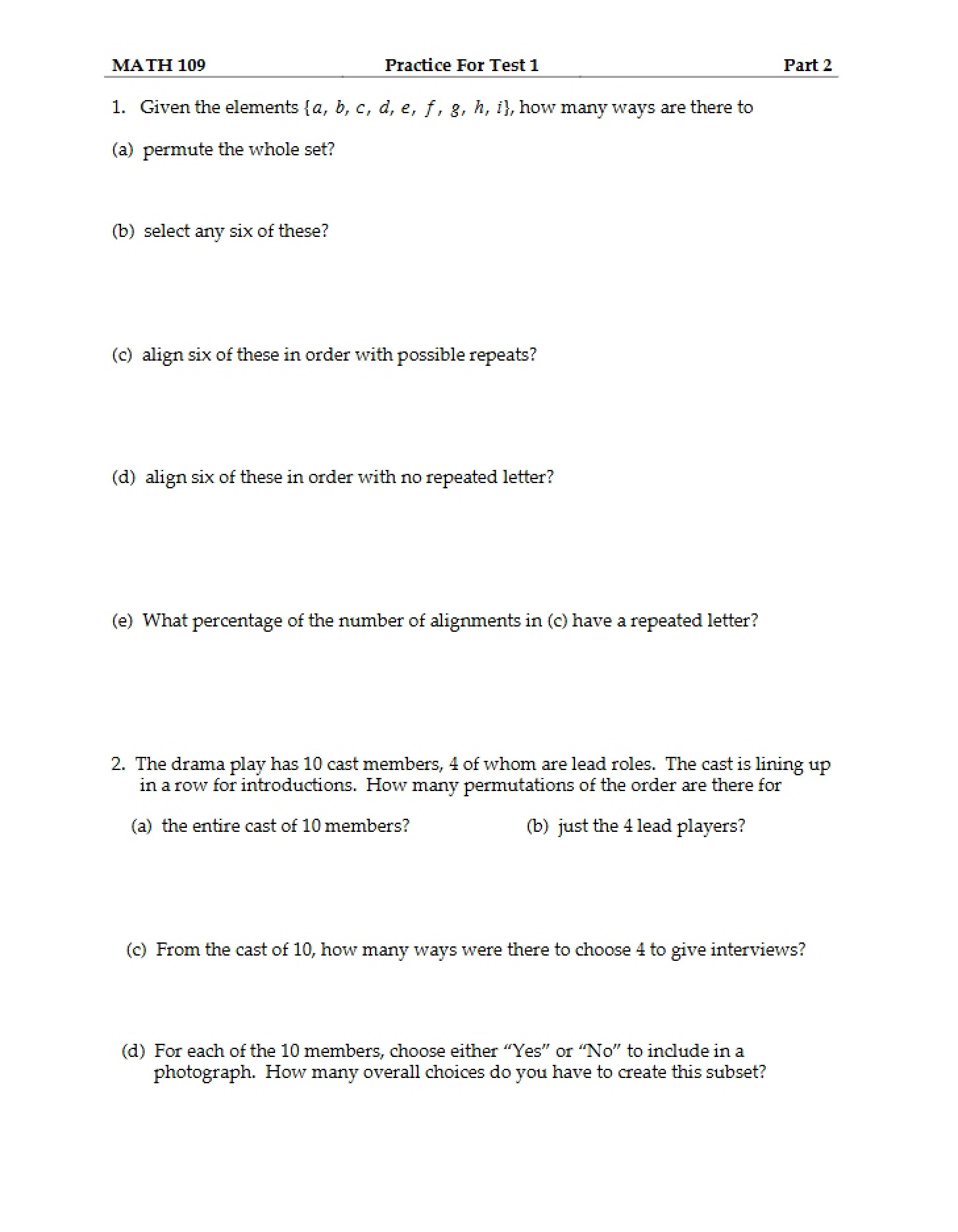 MATH 109 Practice For Test 1 Part 2

1. Given the elements $\{a, b, c, d, e, f, g, h, i\}$, how many ways are there to

(a) permute the whole set?

(b) select any six of these?

(c) align six of these in order with possible repeats?

(d) align six of these in order with no repeated letter?

(e) What percentage of the number of alignments in (c) have a repeated letter?

2. The drama play has 10 cast members, 4 of whom are lead roles. The cast is lining up in a row for introductions. How many permutations of the order are there for

(a) the entire cast of 10 members? (b) just the 4 lead players?

(c) From the cast of 10, how many ways were there to choose 4 to give interviews?

(d) For each of the 10 members, choose either "Yes" or "No" to include in a photograph. How many overall choices do you have to create this subset?